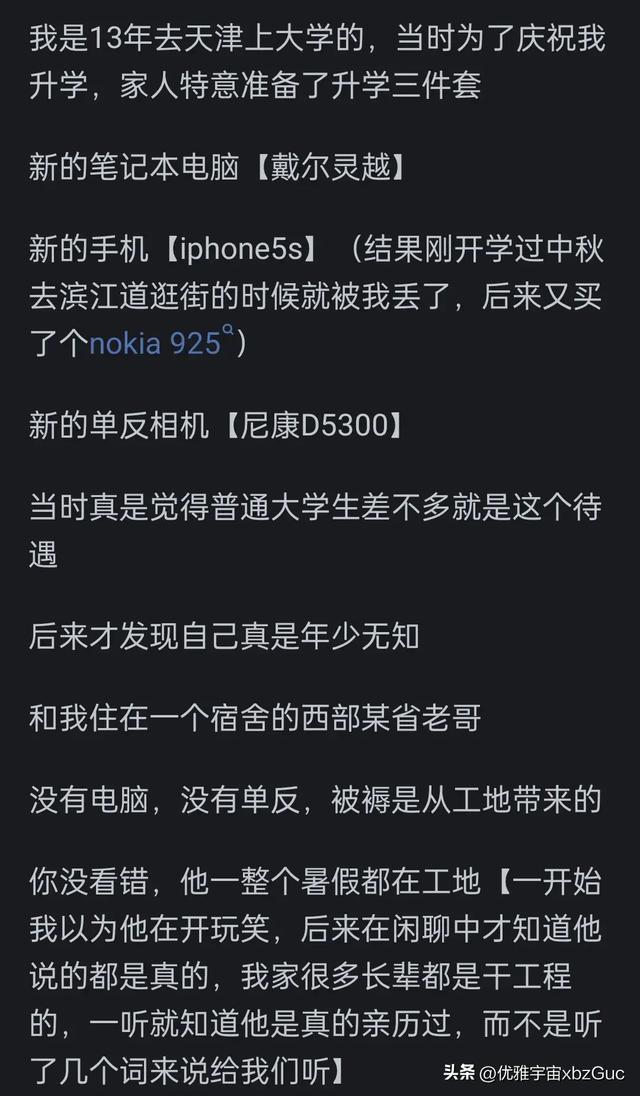 我是13年去天津上大学的，当时为了庆祝我升学，家人特意准备了升学三件套

新的笔记本电脑【戴尔灵越】

新的手机【iphone5s】（结果刚开学过中秋去滨江道逛街的时候就被我丢了，后来又买了个nokia 925）

新的单反相机【尼康D5300】

当时真是觉得普通大学生差不多就是这个待遇

后来才发现自己真是年少无知

和我住在一个宿舍的西部某省老哥

没有电脑，没有单反，被褥是从工地带来的

你没看错，他一整个暑假都在工地【一开始我以为他在开玩笑，后来在闲聊中才知道他说的都是真的，我家很多长辈都是干工程的，一听就知道他是真的亲历过，而不是听了几个词来说给我们听】

头条 @优雅宇宙xbzGuc